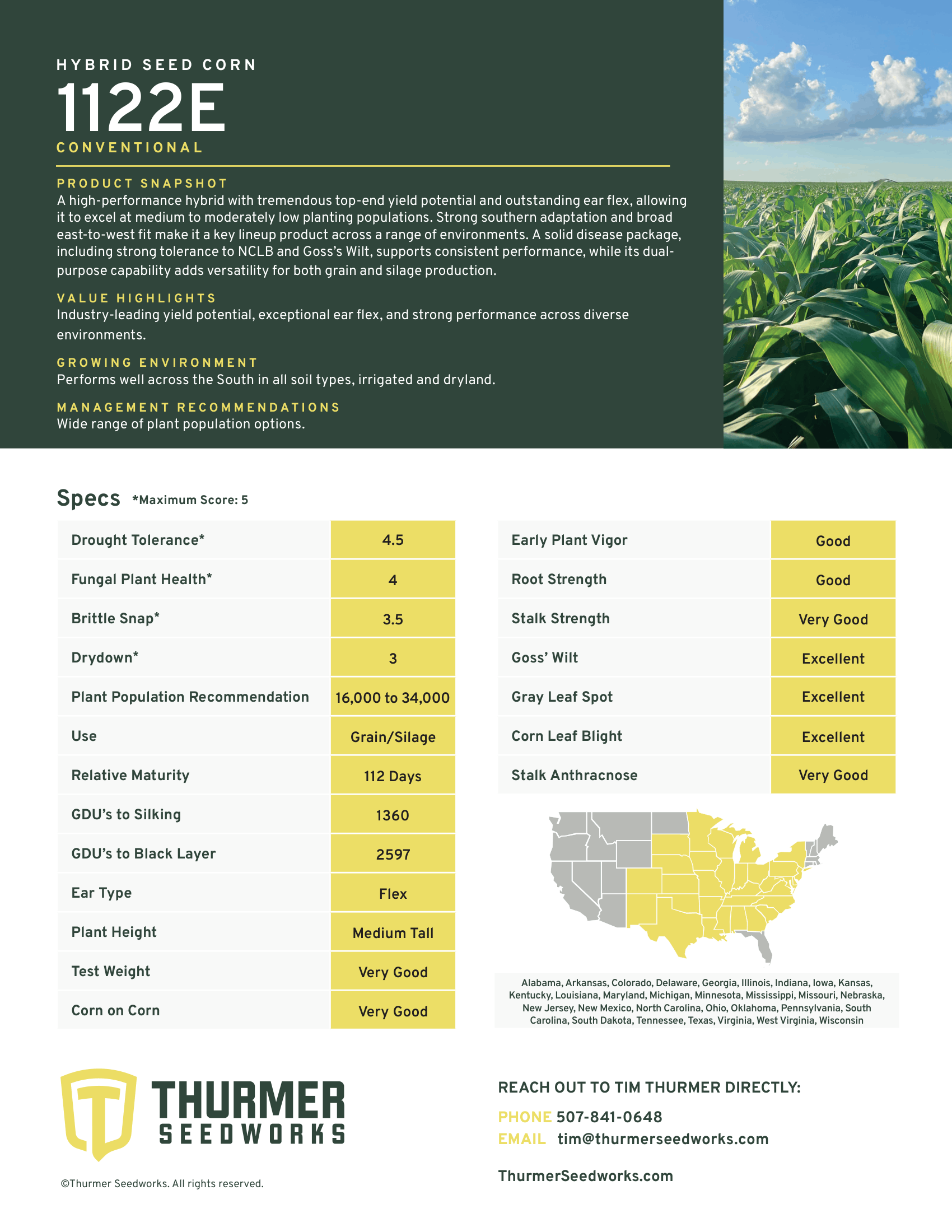 HYBRID SEED CORN
1122E
CONVENTIONAL

PRODUCT SNAPSHOT
A high-performance hybrid with tremendous top-end yield potential and outstanding ear flex, allowing it to excel at medium to moderately low planting populations. Strong southern adaptation and broad east-to-west fit make it a key lineup product across a range of environments. A solid disease package, including strong tolerance to NCLB and Goss's Wilt, supports consistent performance, while its dual-purpose capability adds versatility for both grain and silage production.

VALUE HIGHLIGHTS
Industry-leading yield potential, exceptional ear flex, and strong performance across diverse environments.

GROWING ENVIRONMENT
Performs well across the South in all soil types, irrigated and dryland.

MANAGEMENT RECOMMENDATIONS
Wide range of plant population options.

Specs *Maximum Score: 5

| Drought Tolerance* | 4.5 |
|---|---|
| Fungal Plant Health* | 4 |
| Brittle Snap* | 3.5 |
| Drydown* | 3 |
| Plant Population Recommendation | 16,000 to 34,000 |
| Use | Grain/Silage |
| Relative Maturity | 112 Days |
| GDU's to Silking | 1360 |
| GDU's to Black Layer | 2597 |
| Ear Type | Flex |
| Plant Height | Medium Tall |
| Test Weight | Very Good |
| Corn on Corn | Very Good |

| Early Plant Vigor | Good |
|---|---|
| Root Strength | Good |
| Stalk Strength | Very Good |
| Goss' Wilt | Excellent |
| Gray Leaf Spot | Excellent |
| Corn Leaf Blight | Excellent |
| Stalk Anthracnose | Very Good |

Alabama, Arkansas, Colorado, Delaware, Georgia, Illinois, Indiana, Iowa, Kansas, Kentucky, Louisiana, Maryland, Michigan, Minnesota, Mississippi, Missouri, Nebraska, New Jersey, New Mexico, North Carolina, Ohio, Oklahoma, Pennsylvania, South Carolina, South Dakota, Tennessee, Texas, Virginia, West Virginia, Wisconsin

THURMER
SEEDWORKS

©Thurmer Seedworks. All rights reserved.

REACH OUT TO TIM THURMER DIRECTLY:

PHONE 507-841-0648
EMAIL tim@thurmerseedworks.com

ThurmerSeedworks.com